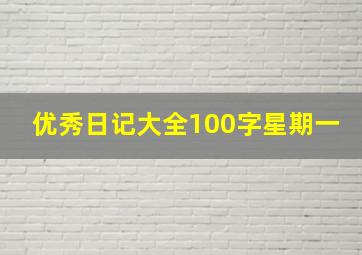 优秀日记大全100字星期一